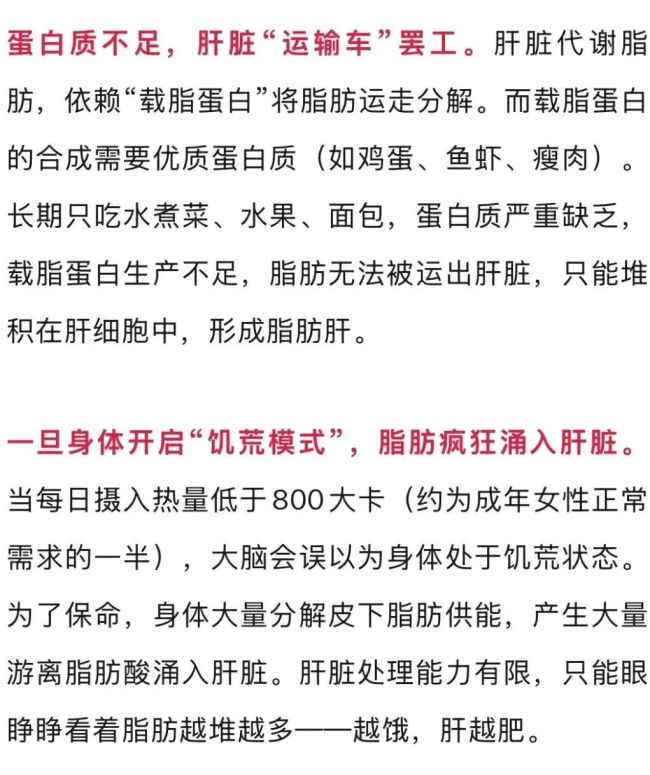 蛋白质不足，肝脏“运输车”罢工。肝脏代谢脂肪，依赖“载脂蛋白”将脂肪运走分解。而载脂蛋白的合成需要优质蛋白质（如鸡蛋、鱼虾、瘦肉）。长期只吃水煮菜、水果、面包，蛋白质严重缺乏，载脂蛋白生产不足，脂肪无法被运出肝脏，只能堆积在肝细胞中，形成脂肪肝。

一旦身体开启“饥荒模式”，脂肪疯狂涌入肝脏。当每日摄入热量低于800大卡（约为成年女性正常需求的一半），大脑会误以为身体处于饥荒状态。为了保命，身体大量分解皮下脂肪供能，产生大量游离脂肪酸涌入肝脏。肝脏处理能力有限，只能眼睁睁看着脂肪越堆越多——越饿，肝越肥。